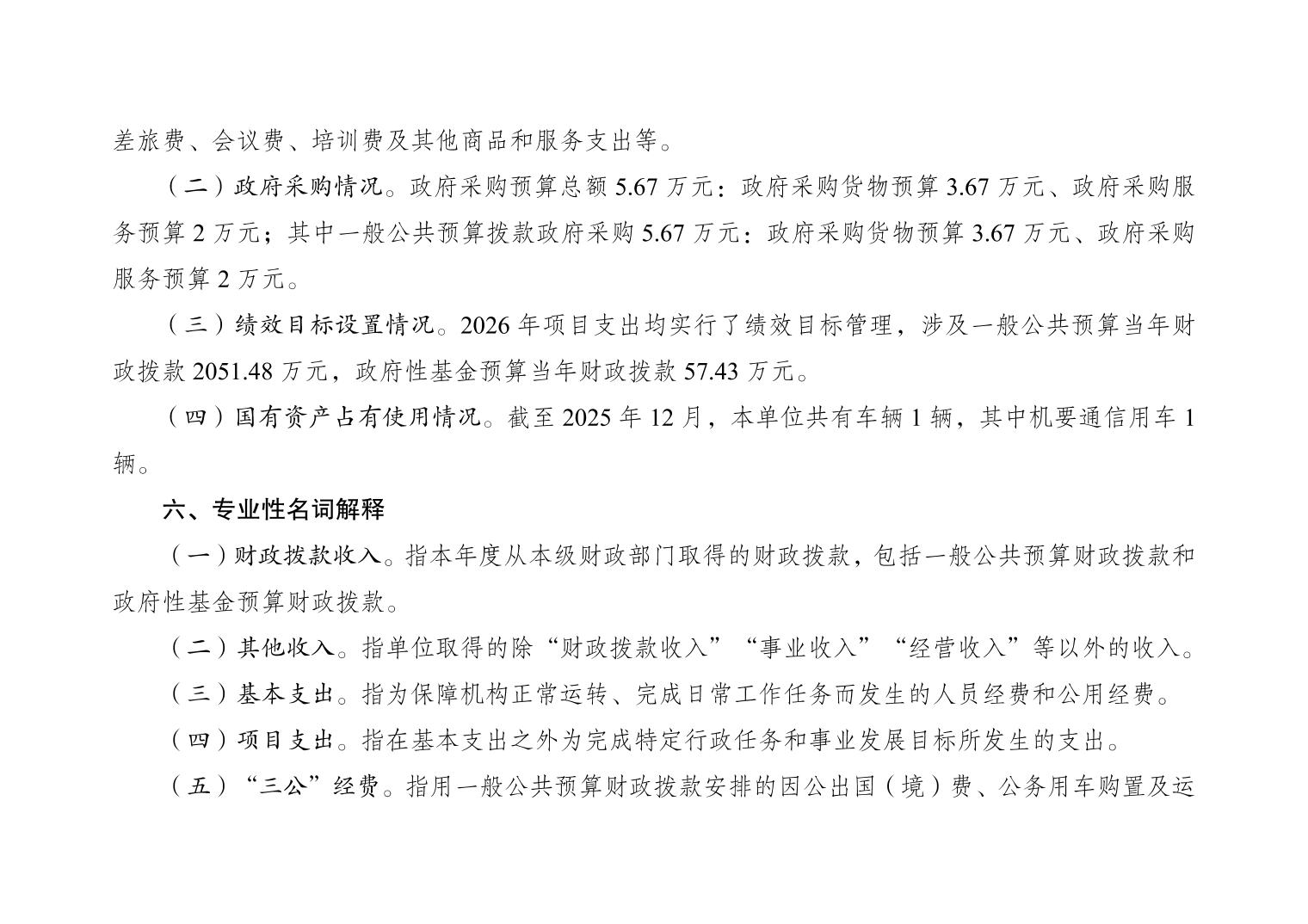 差旅费、会议费、培训费及其他商品和服务支出等。

（二）政府采购情况。政府采购预算总额 5.67 万元：政府采购货物预算 3.67 万元、政府采购服务预算 2 万元；其中一般公共预算拨款政府采购 5.67 万元：政府采购货物预算 3.67 万元、政府采购服务预算 2 万元。

（三）绩效目标设置情况。2026 年项目支出均实行了绩效目标管理，涉及一般公共预算当年财政拨款 2051.48 万元，政府性基金预算当年财政拨款 57.43 万元。

（四）国有资产占有使用情况。截至 2025 年 12 月，本单位共有车辆 1 辆，其中机要通信用车 1 辆。

六、专业性名词解释

（一）财政拨款收入。指本年度从本级财政部门取得的财政拨款，包括一般公共预算财政拨款和政府性基金预算财政拨款。

（二）其他收入。指单位取得的除“财政拨款收入”“事业收入”“经营收入”等以外的收入。

（三）基本支出。指为保障机构正常运转、完成日常工作任务而发生的人员经费和公用经费。

（四）项目支出。指在基本支出之外为完成特定行政任务和事业发展目标所发生的支出。

（五）“三公”经费。指用一般公共预算财政拨款安排的因公出国（境）费、公务用车购置及运